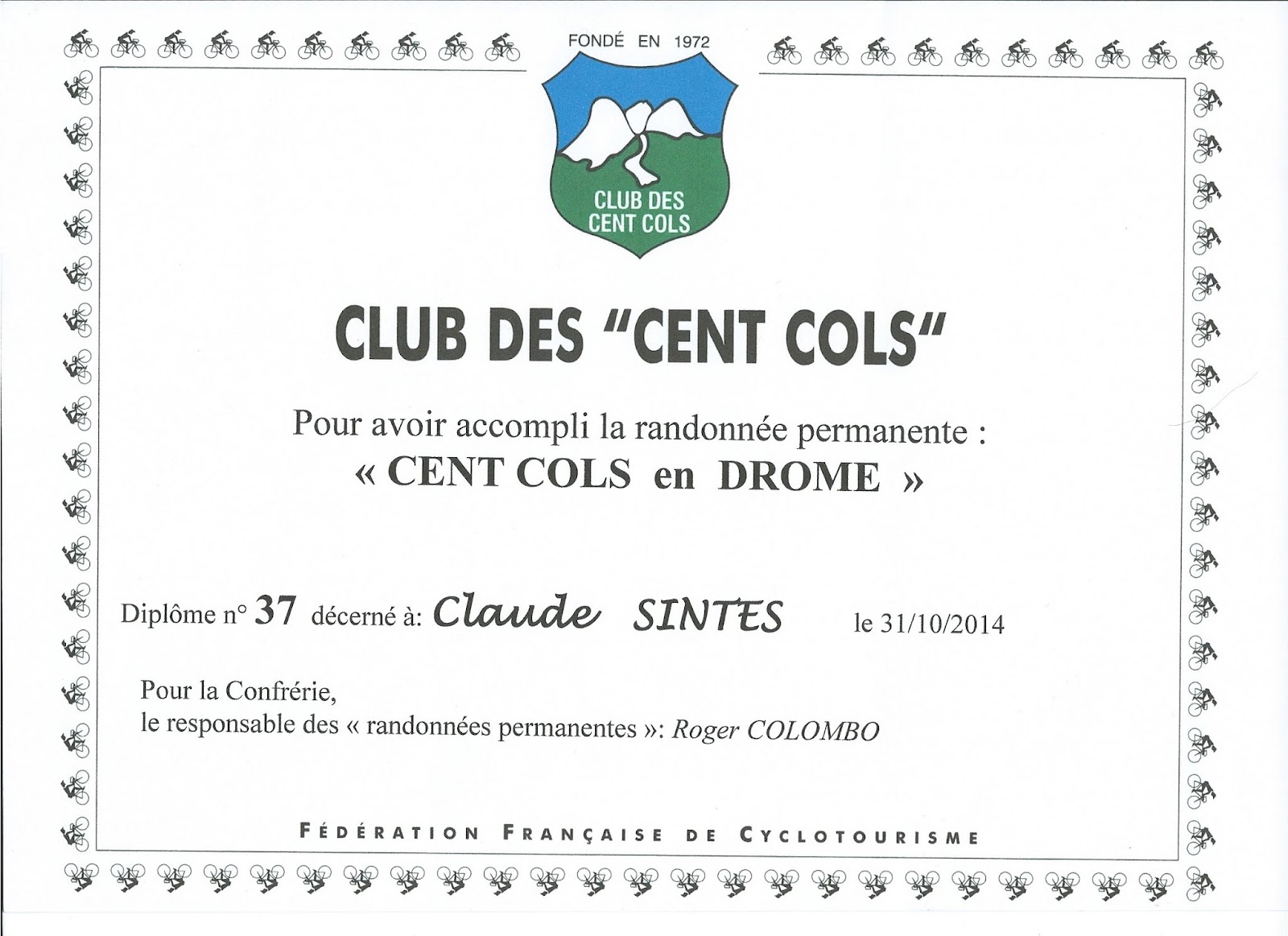 FONDÉ EN 1972

CLUB DES CENT COLS

CLUB DES "CENT COLS"

Pour avoir accompli la randonnée permanente :
« CENT COLS en DROME »

Diplôme n° 37 décerné à: Claude SINTES le 31/10/2014

Pour la Confrérie,
le responsable des « randonnées permanentes »: Roger COLOMBO

FÉDÉRATION FRANÇAISE DE CYCLOTOURISME